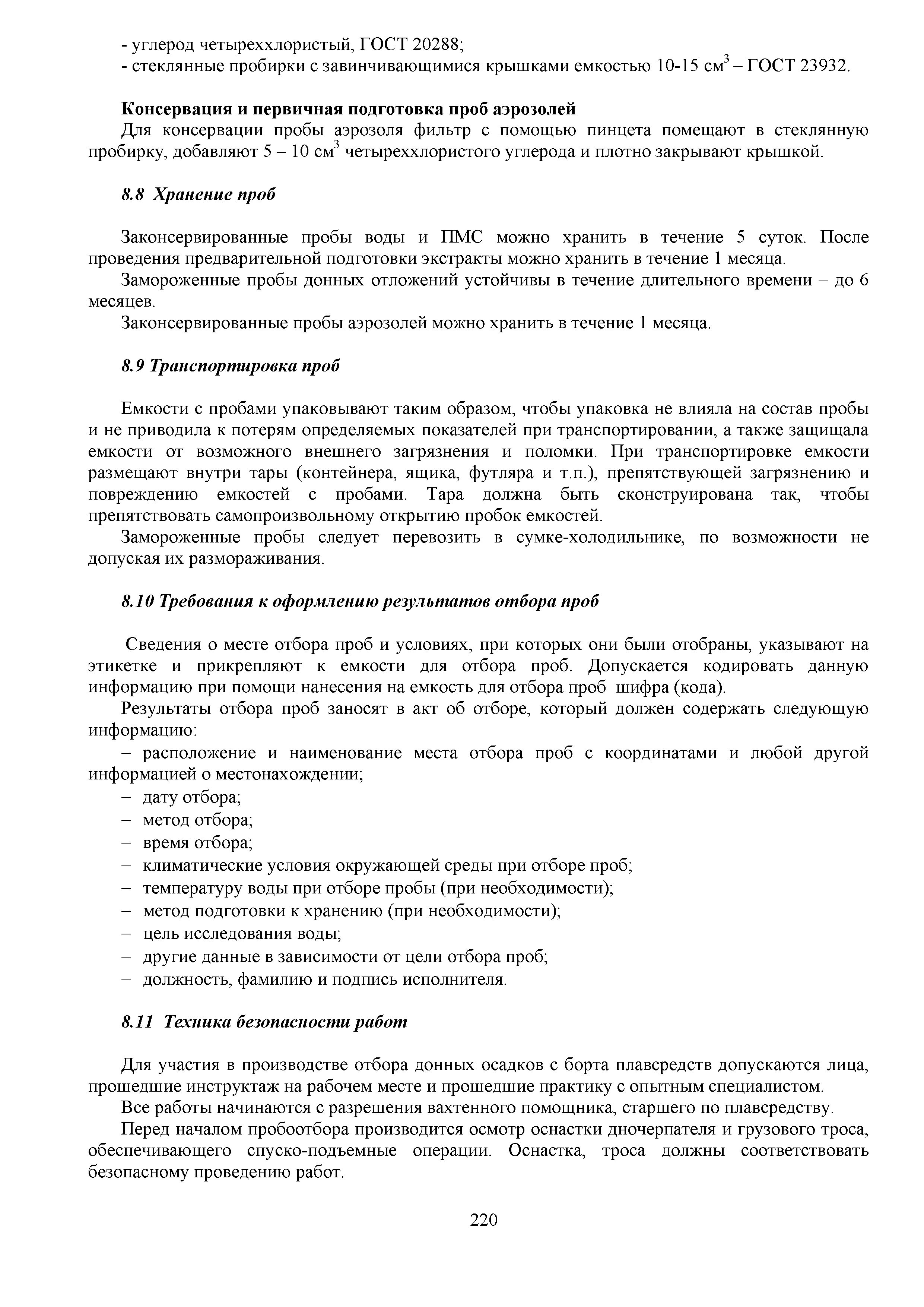 - углерод четыреххлористый, ГОСТ 20288;
- стеклянные пробирки с завинчивающимися крышками емкостью 10-15 см$^3$ – ГОСТ 23932.

Консервация и первичная подготовка проб аэрозолей
Для консервации пробы аэрозоля фильтр с помощью пинцета помещают в стеклянную пробирку, добавляют 5 – 10 см$^3$ четыреххлористого углерода и плотно закрывают крышкой.

8.8 Хранение проб

Законсервированные пробы воды и ПМС можно хранить в течение 5 суток. После проведения предварительной подготовки экстракты можно хранить в течение 1 месяца.
Замороженные пробы донных отложений устойчивы в течение длительного времени – до 6 месяцев.
Законсервированные пробы аэрозолей можно хранить в течение 1 месяца.

8.9 Транспортировка проб

Емкости с пробами упаковывают таким образом, чтобы упаковка не влияла на состав пробы и не приводила к потерям определяемых показателей при транспортировании, а также защищала емкости от возможного внешнего загрязнения и поломки. При транспортировке емкости размещают внутри тары (контейнера, ящика, футляра и т.п.), препятствующей загрязнению и повреждению емкостей с пробами. Тара должна быть сконструирована так, чтобы препятствовать самопроизвольному открытию пробок емкостей.
Замороженные пробы следует перевозить в сумке-холодильнике, по возможности не допуская их размораживания.

8.10 Требования к оформлению результатов отбора проб

Сведения о месте отбора проб и условиях, при которых они были отобраны, указывают на этикетке и прикрепляют к емкости для отбора проб. Допускается кодировать данную информацию при помощи нанесения на емкость для отбора проб шифра (кода).
Результаты отбора проб заносят в акт об отборе, который должен содержать следующую информацию:
– расположение и наименование места отбора проб с координатами и любой другой информацией о местонахождении;
– дату отбора;
– метод отбора;
– время отбора;
– климатические условия окружающей среды при отборе проб;
– температуру воды при отборе пробы (при необходимости);
– метод подготовки к хранению (при необходимости);
– цель исследования воды;
– другие данные в зависимости от цели отбора проб;
– должность, фамилию и подпись исполнителя.

8.11 Техника безопасности работ

Для участия в производстве отбора донных осадков с борта плавсредств допускаются лица, прошедшие инструктаж на рабочем месте и прошедшие практику с опытным специалистом.
Все работы начинаются с разрешения вахтенного помощника, старшего по плавсредству.
Перед началом пробоотбора производится осмотр оснастки дночерпателя и грузового троса, обеспечивающего спуско-подъемные операции. Оснастка, троса должны соответствовать безопасному проведению работ.

220